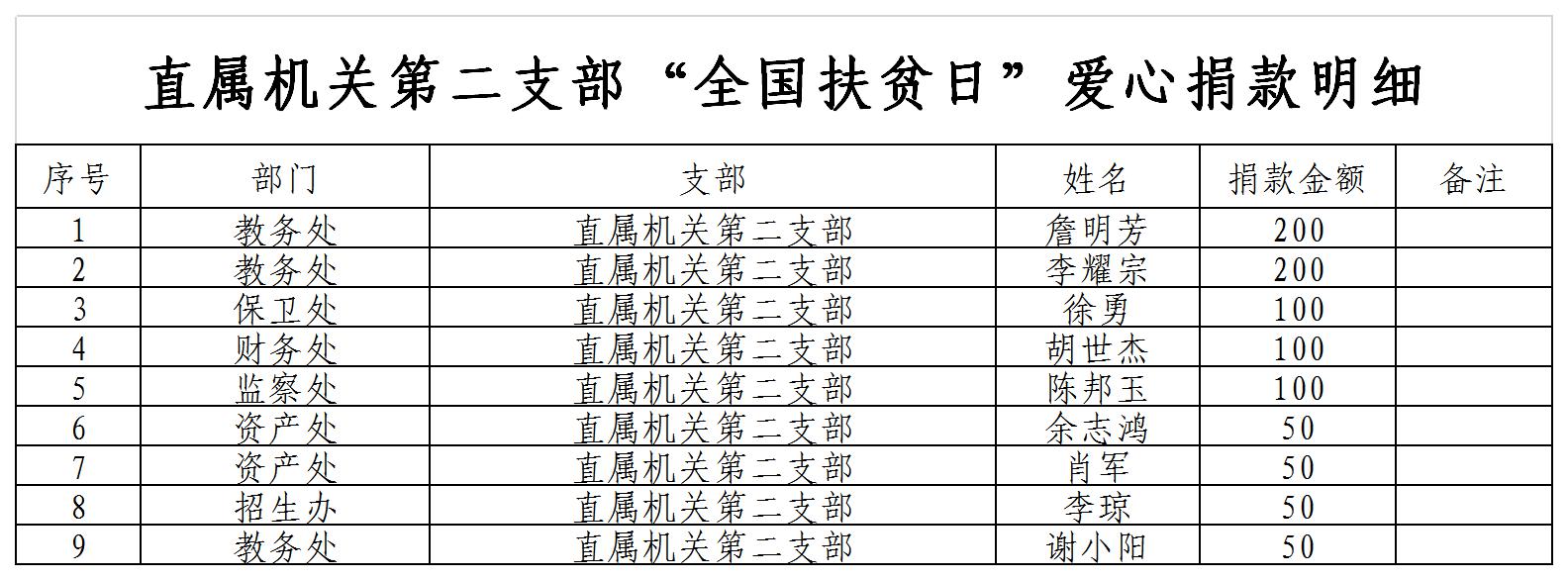 直属机关第二支部“全国扶贫日”爱心捐款明细

| 序号 | 部门 | 支部 | 姓名 | 捐款金额 | 备注 |
|---|---|---|---|---|---|
| 1 | 教务处 | 直属机关第二支部 | 詹明芳 | 200 | |
| 2 | 教务处 | 直属机关第二支部 | 李耀宗 | 200 | |
| 3 | 保卫处 | 直属机关第二支部 | 徐勇 | 100 | |
| 4 | 财务处 | 直属机关第二支部 | 胡世杰 | 100 | |
| 5 | 监察处 | 直属机关第二支部 | 陈邦玉 | 100 | |
| 6 | 资产处 | 直属机关第二支部 | 余志鸿 | 50 | |
| 7 | 资产处 | 直属机关第二支部 | 肖军 | 50 | |
| 8 | 招生办 | 直属机关第二支部 | 李琼 | 50 | |
| 9 | 教务处 | 直属机关第二支部 | 谢小阳 | 50 | |